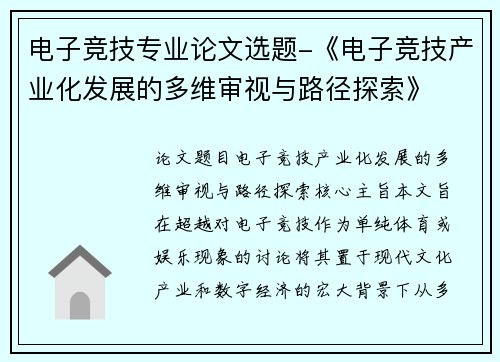 电子竞技专业论文选题-《电子竞技产业化发展的多维审视与路径探索》

论文题目电子竞技产业化发展的多维审视与路径探索核心主旨本文旨在超越对电子竞技作为单纯体育或娱乐现象的讨论将其置于现代文化产业和数字经济的宏大背景下从多